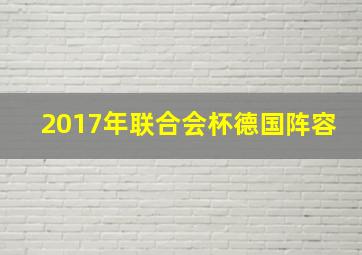 2017年联合会杯德国阵容